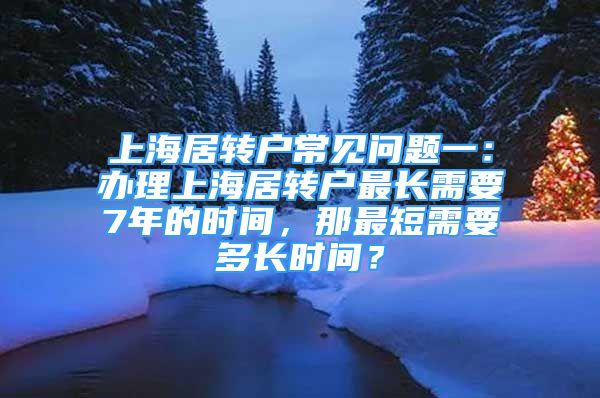 上海居转户常见问题一：办理上海居转户最长需要7年的时间，那最短需要多长时间？